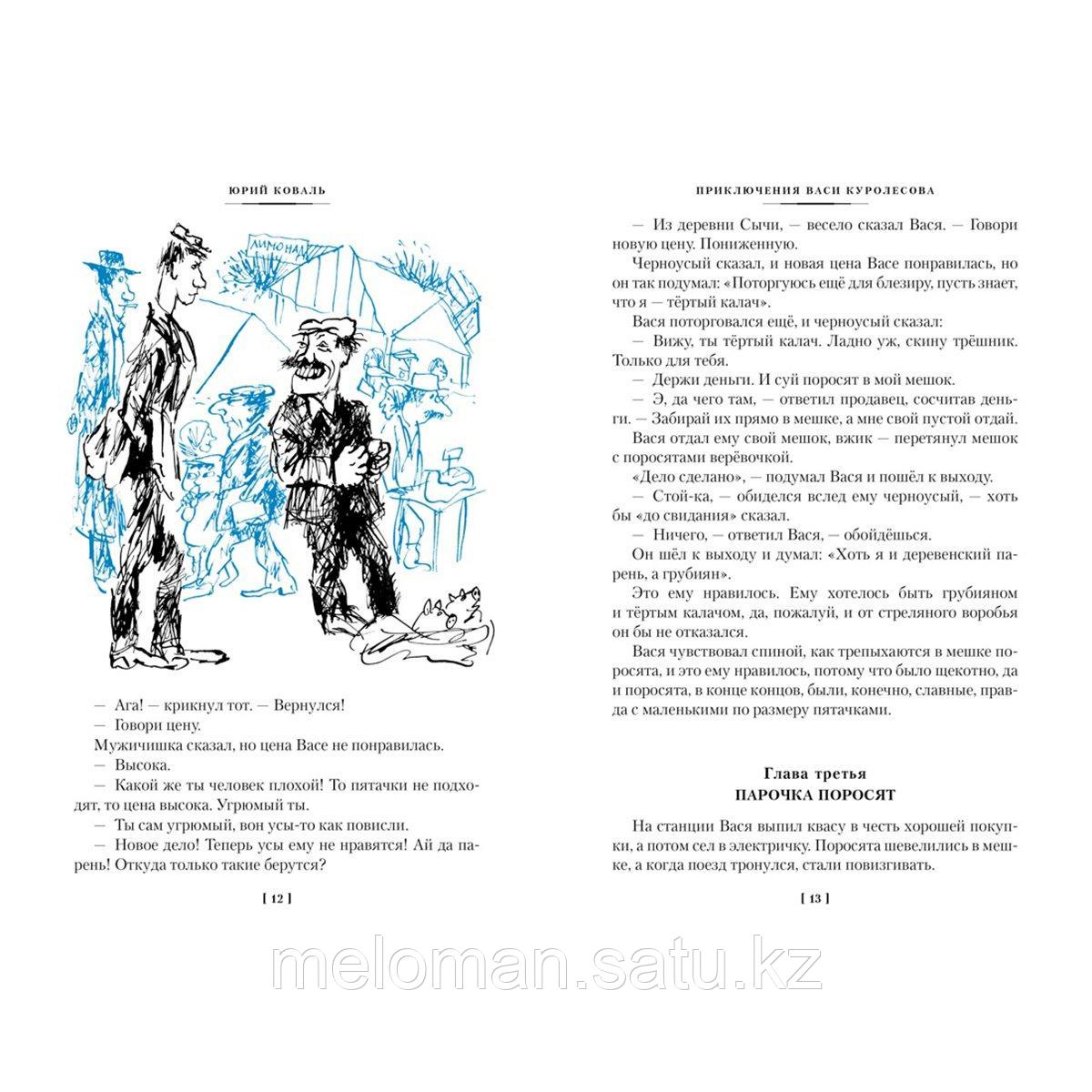 ЮРИЙ КОВАЛЬ

ЛИМОНАД

— Ага! — крикнул тот. — Вернулся!

— Говори цену.

Мужичишка сказал, но цена Васе не понравилась.

— Высока.

— Какой же ты человек плохой! То пятачки не подходят, то цена высока. Угрюмый ты.

— Ты сам угрюмый, вон усы-то как повисли.

— Новое дело! Теперь усы ему не нравятся! Ай да парень! Откуда только такие берутся?

[ 12 ]

ПРИКЛЮЧЕНИЯ ВАСИ КУРОЛЕСОВА

— Из деревни Сычи, — весело сказал Вася. — Говори новую цену. Пониженную.

Черноусый сказал, и новая цена Васе понравилась, но он так подумал: «Поторгуюсь ещё для блезиру, пусть знает, что я — тёртый калач».

Вася поторговался ещё, и черноусый сказал:

— Вижу, ты тёртый калач. Ладно уж, скину трёшник. Только для тебя.

— Держи деньги. И суй поросят в мой мешок.

— Э, да чего там, — ответил продавец, сосчитав деньги. — Забирай их прямо в мешке, а мне свой пустой отдай.

Вася отдал ему свой мешок, вжик — перетянул мешок с поросятами верёвочкой.

«Дело сделано», — подумал Вася и пошёл к выходу.

— Стой-ка, — обиделся вслед ему черноусый, — хоть бы «до свидания» сказал.

— Ничего, — ответил Вася, — обойдёшься.

Он шёл к выходу и думал: «Хоть я и деревенский парень, а грубиян».

Это ему нравилось. Ему хотелось быть грубияном и тёртым калачом, да, пожалуй, и от стреляного воробья он бы не отказался.

Вася чувствовал спиной, как трепыхаются в мешке поросята, и это ему нравилось, потому что было щекотно, да и поросята, в конце концов, были, конечно, славные, правда с маленькими по размеру пятачками.

Глава третья
ПАРОЧКА ПОРОСЯТ

На станции Вася выпил квасу в честь хорошей покупки, а потом сел в электричку. Поросята шевелились в мешке, а когда поезд тронулся, стали повизгивать.

[ 13 ]

meloman.satu.kz